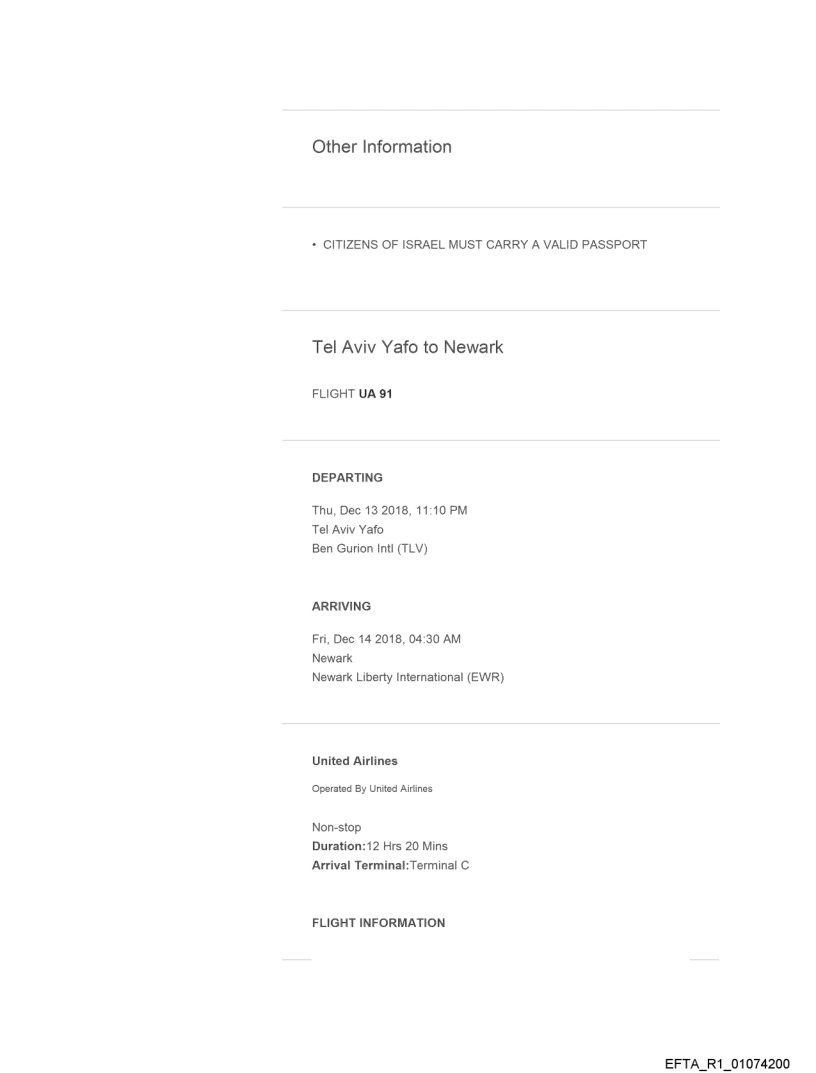 Other Information

• CITIZENS OF ISRAEL MUST CARRY A VALID PASSPORT

Tel Aviv Yafo to Newark

FLIGHT UA 91

DEPARTING

Thu, Dec 13 2018, 11:10 PM
Tel Aviv Yafo
Ben Gurion Intl (TLV)

ARRIVING

Fri, Dec 14 2018, 04:30 AM
Newark
Newark Liberty International (EWR)

United Airlines

Operated By United Airlines

Non-stop
Duration:12 Hrs 20 Mins
Arrival Terminal:Terminal C

FLIGHT INFORMATION

EFTA_R1_01074200